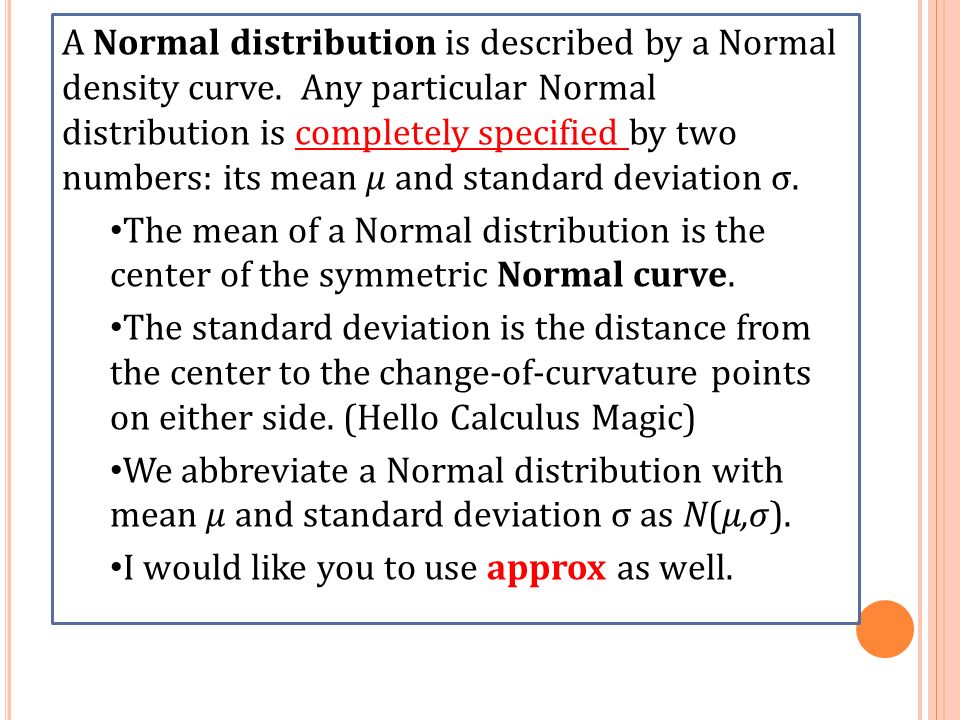 A Normal distribution is described by a Normal density curve. Any particular Normal distribution is completely specified by two numbers: its mean $\mu$ and standard deviation σ.

•The mean of a Normal distribution is the center of the symmetric Normal curve.

•The standard deviation is the distance from the center to the change-of-curvature points on either side. (Hello Calculus Magic)

•We abbreviate a Normal distribution with mean $\mu$ and standard deviation σ as $N(\mu,\sigma)$.

•I would like you to use approx as well.